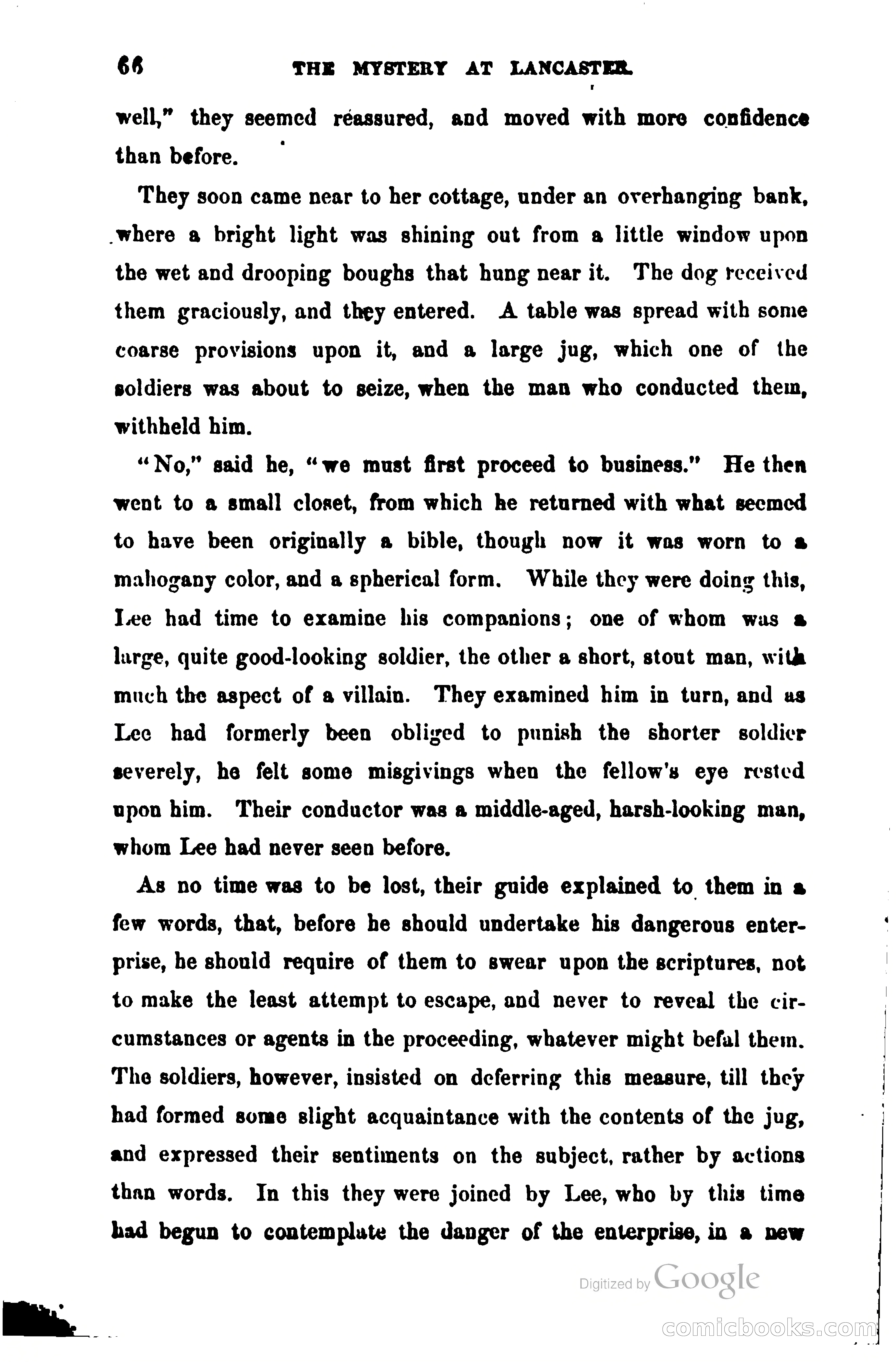 66 THE MYSTERY AT LANCASTER.

well," they seemed reassured, and moved with more confidence than before.

They soon came near to her cottage, under an overhanging bank, where a bright light was shining out from a little window upon the wet and drooping boughs that hung near it. The dog received them graciously, and they entered. A table was spread with some coarse provisions upon it, and a large jug, which one of the soldiers was about to seize, when the man who conducted them, withheld him.

"No," said he, "we must first proceed to business." He then went to a small closet, from which he returned with what seemed to have been originally a bible, though now it was worn to a mahogany color, and a spherical form. While they were doing this, Lee had time to examine his companions; one of whom was a large, quite good-looking soldier, the other a short, stout man, with much the aspect of a villain. They examined him in turn, and as Lee had formerly been obliged to punish the shorter soldier severely, he felt some misgivings when the fellow's eye rested upon him. Their conductor was a middle-aged, harsh-looking man, whom Lee had never seen before.

As no time was to be lost, their guide explained to them in a few words, that, before he should undertake his dangerous enterprise, he should require of them to swear upon the scriptures, not to make the least attempt to escape, and never to reveal the circumstances or agents in the proceeding, whatever might befal them. The soldiers, however, insisted on deferring this measure, till they had formed some slight acquaintance with the contents of the jug, and expressed their sentiments on the subject, rather by actions than words. In this they were joined by Lee, who by this time had begun to contemplate the danger of the enterprise, in a new

Digitized by Google

comicbooks.com